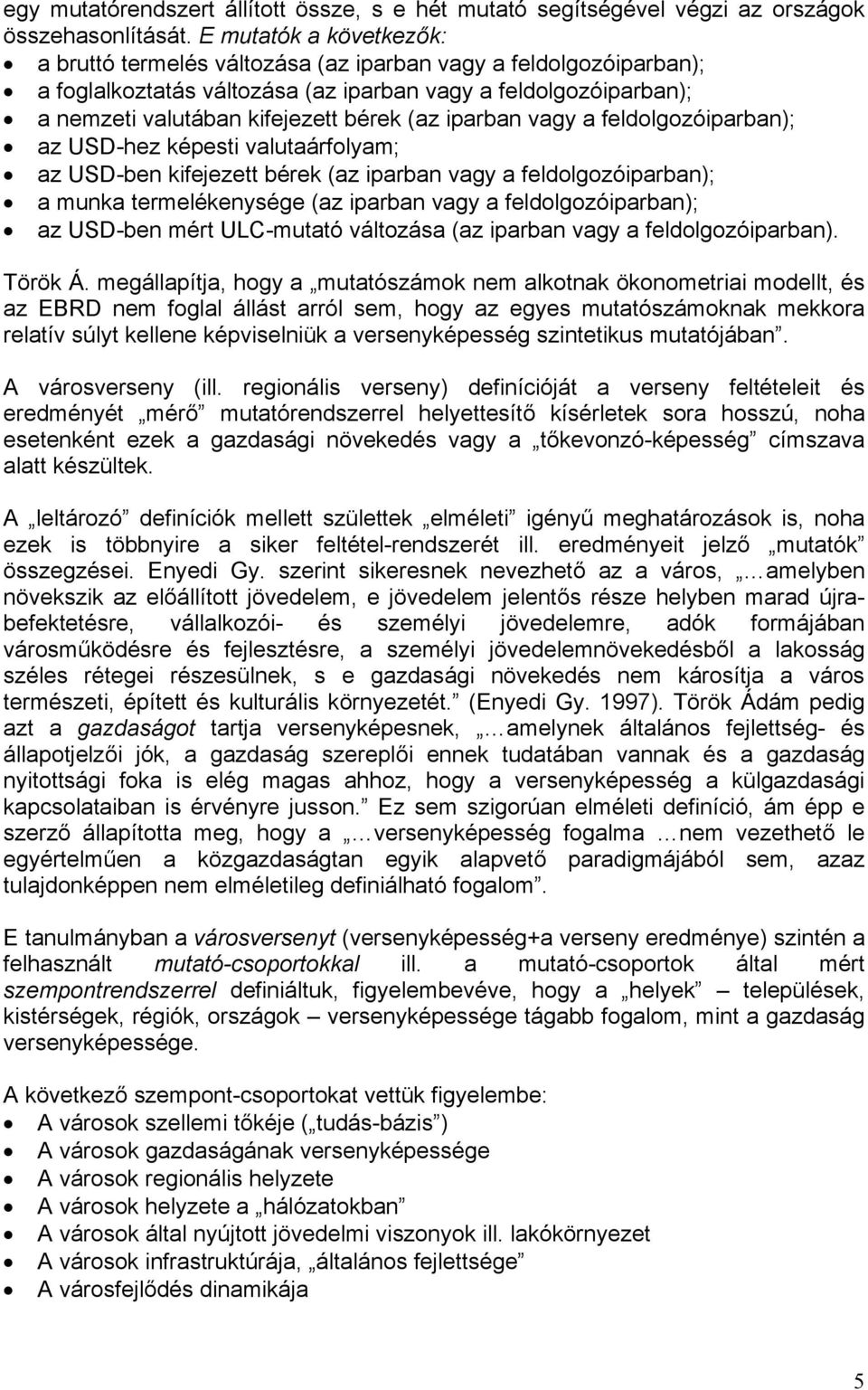 egy mutatórendszert állított össze, s e hét mutató segítségével végzi az országok összehasonlítását. E mutatók a következők:

• a bruttó termelés változása (az iparban vagy a feldolgozóiparban);
• a foglalkoztatás változása (az iparban vagy a feldolgozóiparban);
• a nemzeti valutában kifejezett bérek (az iparban vagy a feldolgozóiparban);
• az USD-hez képesti valutaárfolyam;
• az USD-ben kifejezett bérek (az iparban vagy a feldolgozóiparban);
• a munka termelékenysége (az iparban vagy a feldolgozóiparban);
• az USD-ben mért ULC-mutató változása (az iparban vagy a feldolgozóiparban).

Török Á. megállapítja, hogy a „mutatószámok nem alkotnak ökonometriai modellt, és az EBRD nem foglal állást arról sem, hogy az egyes mutatószámoknak mekkora relatív súlyt kellene képviselniük a versenyképesség szintetikus mutatójában”.

A városverseny (ill. regionális verseny) definícióját a verseny feltételeit és eredményét „mérő” mutatórendszerrel helyettesítő kísérletek sora hosszú, noha esetenként ezek a gazdasági növekedés vagy a „tőkevonzó-képesség” címszava alatt készültek.

A „leltározó” definíciók mellett születtek „elméleti” igényű meghatározások is, noha ezek is többnyire a siker feltétel-rendszerét ill. eredményeit jelző „mutatók” összegzései. Enyedi Gy. szerint sikeresnek nevezhető az a város, „…amelyben növekszik az előállított jövedelem, e jövedelem jelentős része helyben marad újrabefektetésre, vállalkozói- és személyi jövedelemre, adók formájában városműködésre és fejlesztésre, a személyi jövedelemnövekedésből a lakosság széles rétegei részesülnek, s e gazdasági növekedés nem károsítja a város természeti, épített és kulturális környezetét.” (Enyedi Gy. 1997). Török Ádám pedig azt a gazdaságot tartja versenyképesnek, „…amelynek általános fejlettség- és állapotjelzői jók, a gazdaság szereplői ennek tudatában vannak és a gazdaság nyitottsági foka is elég magas ahhoz, hogy a versenyképesség a külgazdasági kapcsolataiban is érvényre jusson.” Ez sem szigorúan elméleti definíció, ám épp e szerző állapította meg, hogy a „…versenyképesség fogalma …nem vezethető le egyértelműen a közgazdaságtan egyik alapvető paradigmájából sem, azaz tulajdonképpen nem elméletileg definiálható fogalom”.

E tanulmányban a városversenyt (versenyképesség+a verseny eredménye) szintén a felhasznált mutató-csoportokkal ill. a mutató-csoportok által mért szempontrendszerrel definiáltuk, figyelembevéve, hogy a „helyek” – települések, kistérségek, régiók, országok – versenyképessége tágabb fogalom, mint a gazdaság versenyképessége.

A következő szempont-csoportokat vettük figyelembe:
• A városok szellemi tőkéje („tudás-bázis”)
• A városok gazdaságának versenyképessége
• A városok regionális helyzete
• A városok helyzete a „hálózatokban”
• A városok által nyújtott jövedelmi viszonyok ill. lakókörnyezet
• A városok infrastruktúrája, „általános fejlettsége”
• A városfejlődés dinamikája

5